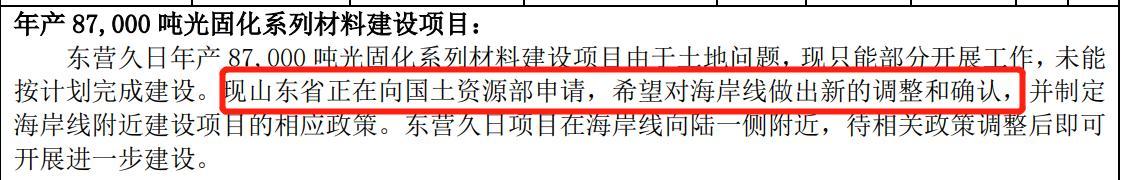 年产 87,000 吨光固化系列材料建设项目：

东营久日年产 87,000 吨光固化系列材料建设项目由于土地问题，现只能部分开展工作，未能按计划完成建设。现山东省正在向国土资源部申请，希望对海岸线做出新的调整和确认，并制定海岸线附近建设项目的相应政策。东营久日项目在海岸线向陆一侧附近，待相关政策调整后即可开展进一步建设。